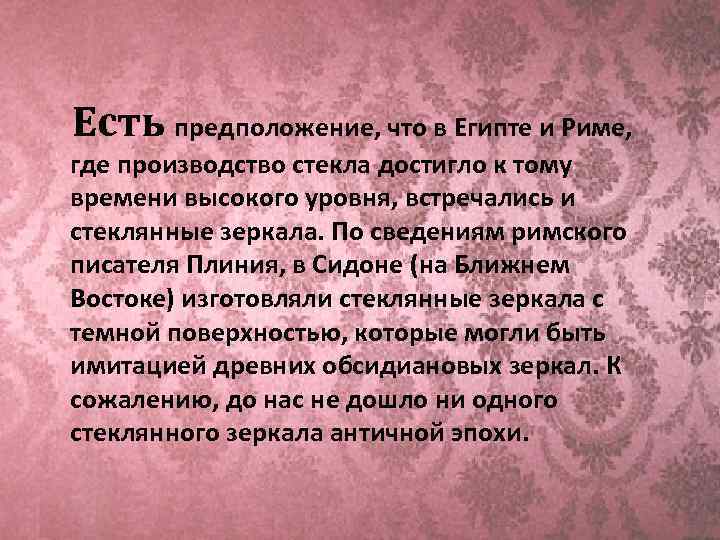 Есть предположение, что в Египте и Риме, где производство стекла достигло к тому времени высокого уровня, встречались и стеклянные зеркала. По сведениям римского писателя Плиния, в Сидоне (на Ближнем Востоке) изготовляли стеклянные зеркала с темной поверхностью, которые могли быть имитацией древних обсидиановых зеркал. К сожалению, до нас не дошло ни одного стеклянного зеркала античной эпохи.